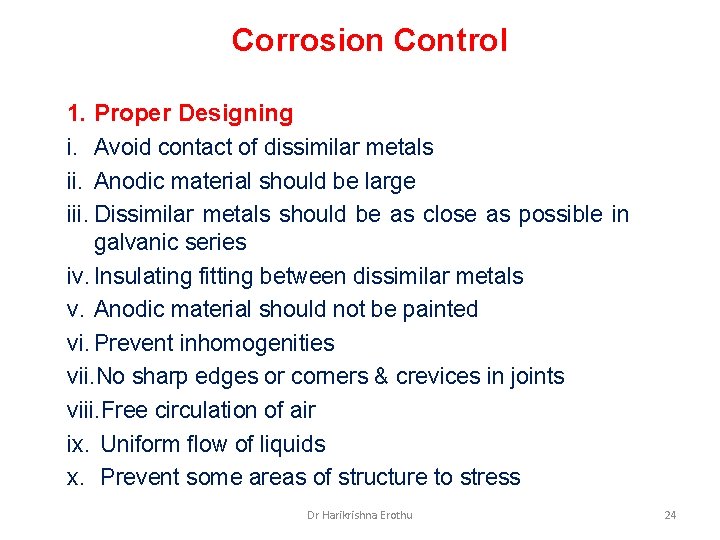 Corrosion Control

1. Proper Designing
i. Avoid contact of dissimilar metals
ii. Anodic material should be large
iii. Dissimilar metals should be as close as possible in galvanic series
iv. Insulating fitting between dissimilar metals
v. Anodic material should not be painted
vi. Prevent inhomogenities
vii. No sharp edges or corners & crevices in joints
viii. Free circulation of air
ix. Uniform flow of liquids
x. Prevent some areas of structure to stress

Dr Harikrishna Erothu

24